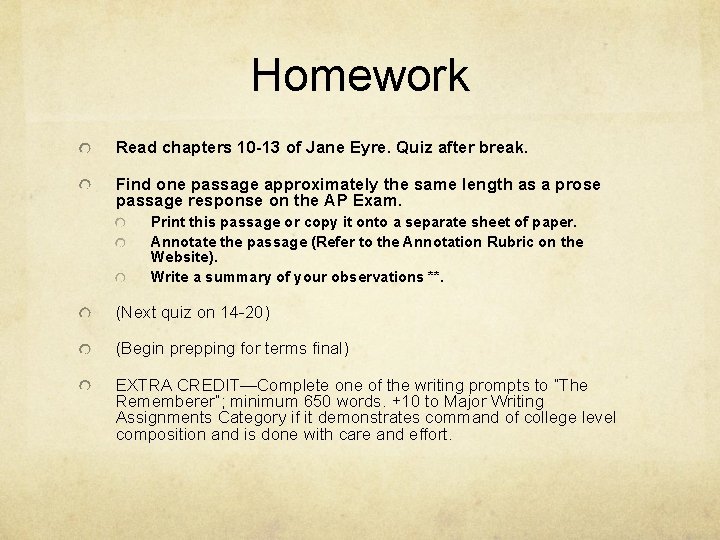 Homework

Read chapters 10-13 of Jane Eyre. Quiz after break.

Find one passage approximately the same length as a prose passage response on the AP Exam.

Print this passage or copy it onto a separate sheet of paper.

Annotate the passage (Refer to the Annotation Rubric on the Website).

Write a summary of your observations **.

(Next quiz on 14-20)

(Begin prepping for terms final)

EXTRA CREDIT—Complete one of the writing prompts to "The Rememberer"; minimum 650 words. +10 to Major Writing Assignments Category if it demonstrates command of college level composition and is done with care and effort.